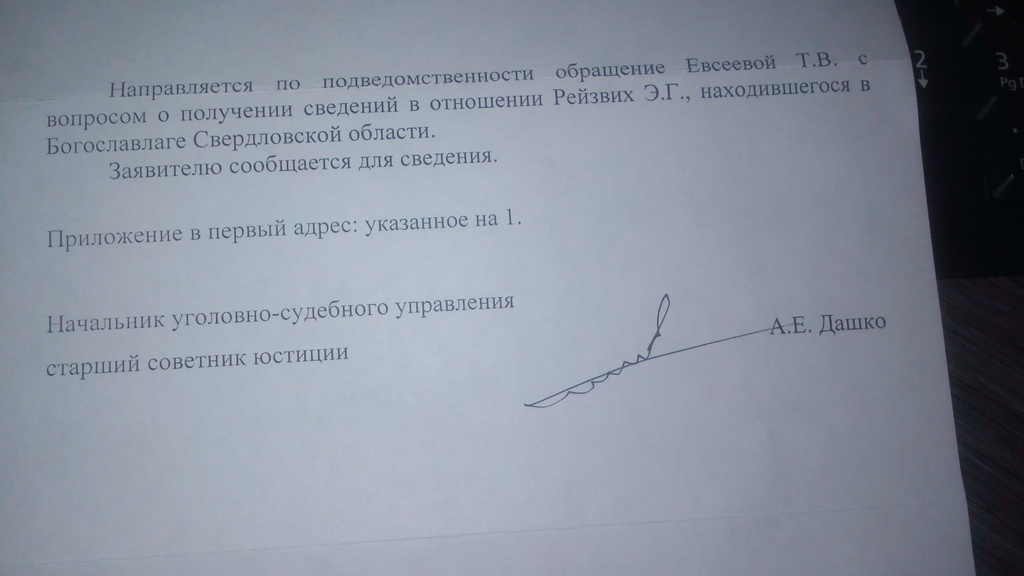 Направляется по подведомственности обращение Евсеевой Т.В. с вопросом о получении сведений в отношении Рейзвих Э.Г., находившегося в Богославлаге Свердловской области.

Заявителю сообщается для сведения.

Приложение в первый адрес: указанное на 1.

Начальник уголовно-судебного управления
старший советник юстиции

А.Е. Дашко